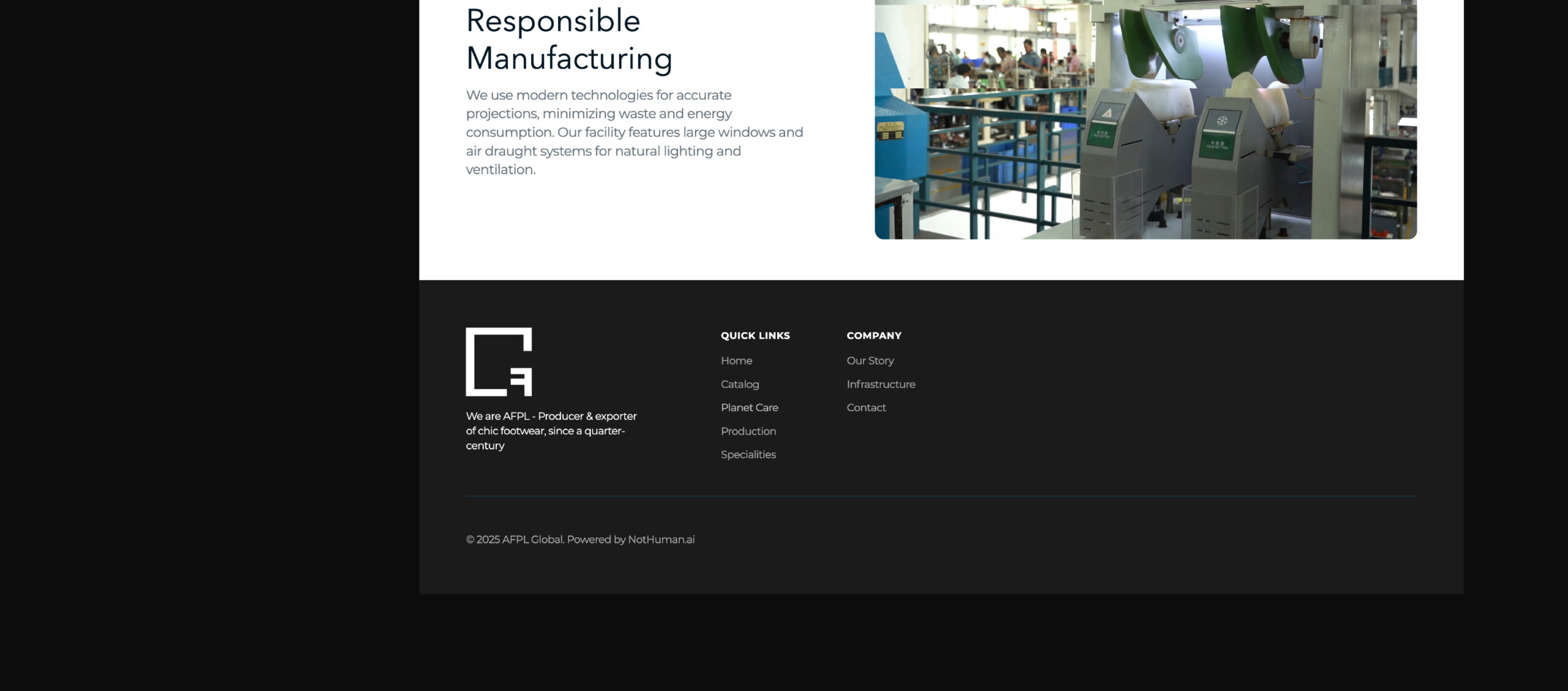 Responsible Manufacturing

We use modern technologies for accurate projections, minimizing waste and energy consumption. Our facility features large windows and air draught systems for natural lighting and ventilation.

We are AFPL - Producer & exporter of chic footwear, since a quarter-century

QUICK LINKS

Home

Catalog

Planet Care

Production

Specialities

COMPANY

Our Story

Infrastructure

Contact

© 2025 AFPL Global. Powered by NotHuman.ai